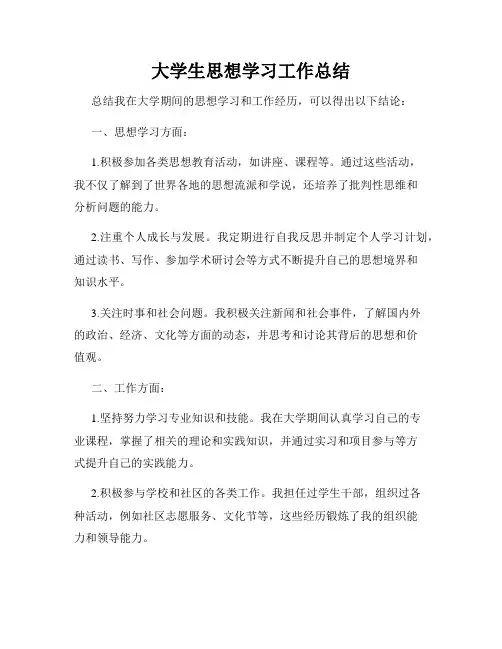 大学生思想学习工作总结

总结我在大学期间的思想学习和工作经历，可以得出以下结论：

一、思想学习方面：

1.积极参加各类思想教育活动，如讲座、课程等。通过这些活动，我不仅了解到了世界各地的思想流派和学说，还培养了批判性思维和分析问题的能力。

2.注重个人成长与发展。我定期进行自我反思并制定个人学习计划，通过读书、写作、参加学术研讨会等方式不断提升自己的思想境界和知识水平。

3.关注时事和社会问题。我积极关注新闻和社会事件，了解国内外的政治、经济、文化等方面的动态，并思考和讨论其背后的思想和价值观。

二、工作方面：

1.坚持努力学习专业知识和技能。我在大学期间认真学习自己的专业课程，掌握了相关的理论和实践知识，并通过实习和项目参与等方式提升自己的实践能力。

2.积极参与学校和社区的各类工作。我担任过学生干部，组织过各种活动，例如社区志愿服务、文化节等，这些经历锻炼了我的组织能力和领导能力。